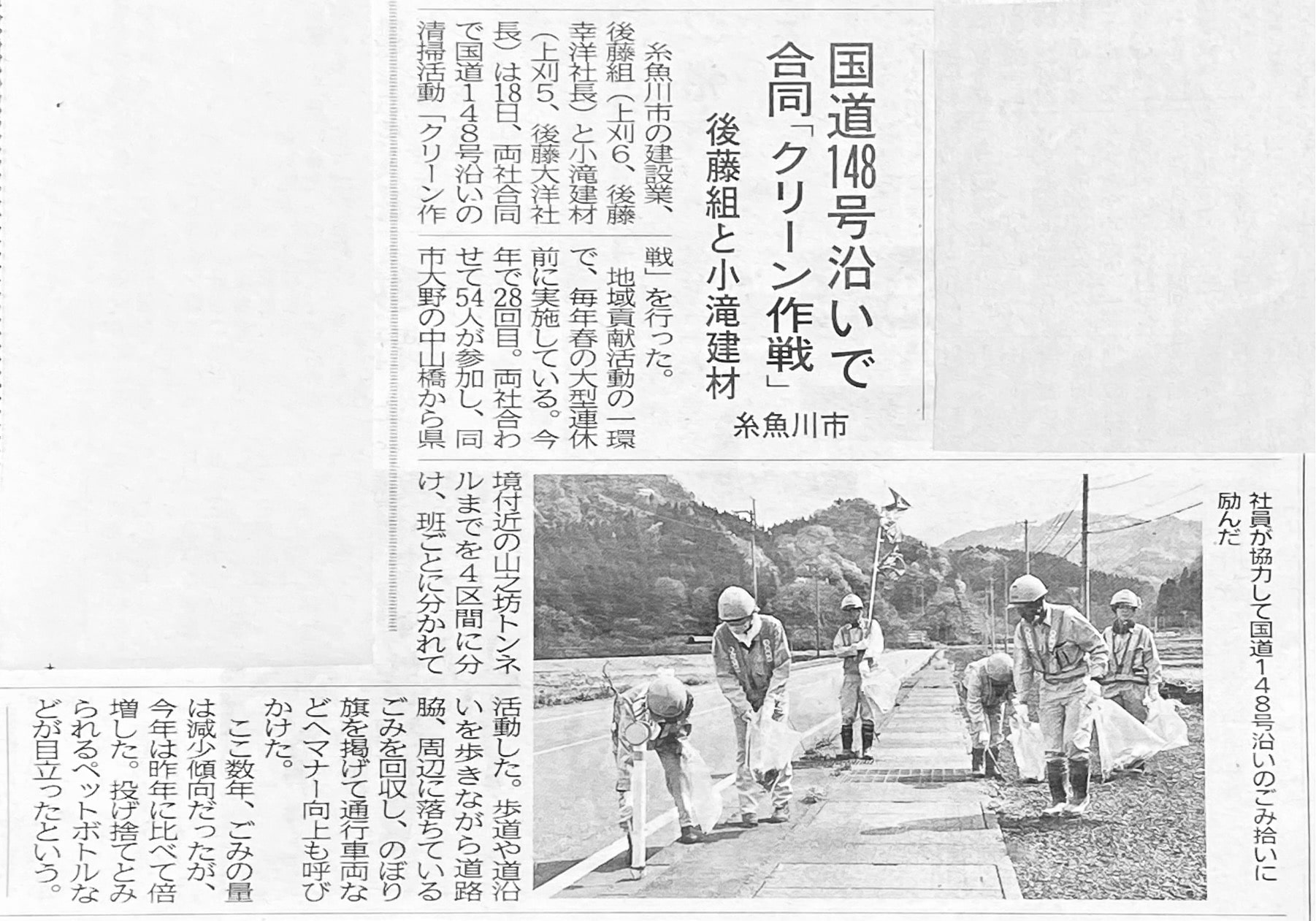 国道148号沿いで合同「クリーン作戦」

後藤組と小滝建材

糸魚川市

糸魚川市の建設業、後藤組（上刈6、後藤幸洋社長）と小滝建材（上刈5、後藤大洋社長）は18日、両社合同で国道148号沿いの清掃活動「クリーン作戦」を行った。

地域貢献活動の一環で、毎年春の大型連休前に実施している。今年で28回目。両社合わせて54人が参加し、同市大野の中山橋から県境付近の山之坊トンネルまでを4区間に分け、班ごとに分かれて活動した。歩道や道沿いを歩きながら道路脇、周辺に落ちているごみを回収し、のぼり旗を掲げて通行車両などへマナー向上も呼びかけた。

ここ数年、ごみの量は減少傾向だったが、今年は昨年に比べて倍増した。投げ捨てとみられるペットボトルなどが目立ったという。

社員が協力して国道148号沿いのごみ拾いに励んだ